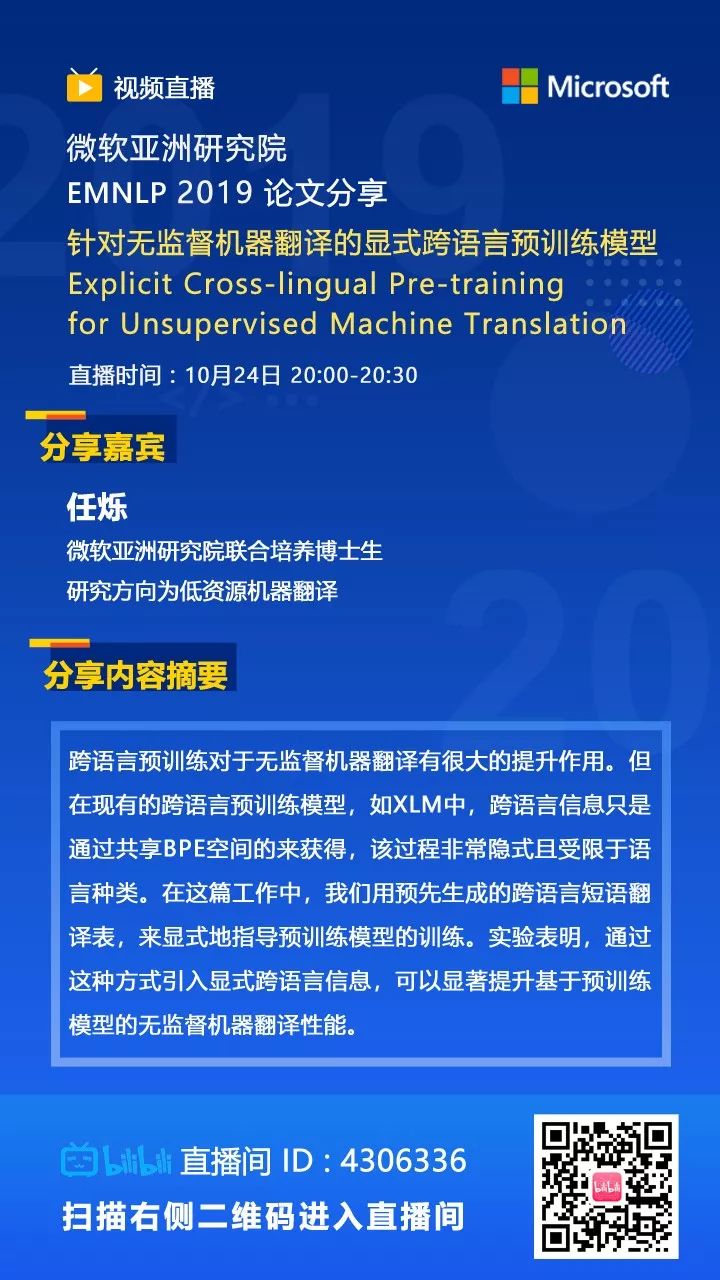 视频直播

Microsoft

微软亚洲研究院
EMNLP 2019 论文分享
针对无监督机器翻译的显式跨语言预训练模型
Explicit Cross-lingual Pre-training for Unsupervised Machine Translation

直播时间：10月24日 20:00-20:30

分享嘉宾

任烁
微软亚洲研究院联合培养博士生
研究方向为低资源机器翻译

分享内容摘要

跨语言预训练对于无监督机器翻译有很大的提升作用。但在现有的跨语言预训练模型，如XLM中，跨语言信息只是通过共享BPE空间的来获得，该过程非常隐式且受限于语言种类。在这篇工作中，我们用预先生成的跨语言短语翻译表，来显式地指导预训练模型的训练。实验表明，通过这种方式引入显式跨语言信息，可以显著提升基于预训练模型的无监督机器翻译性能。

bilibili 直播间 ID：4306336
扫描右侧二维码进入直播间